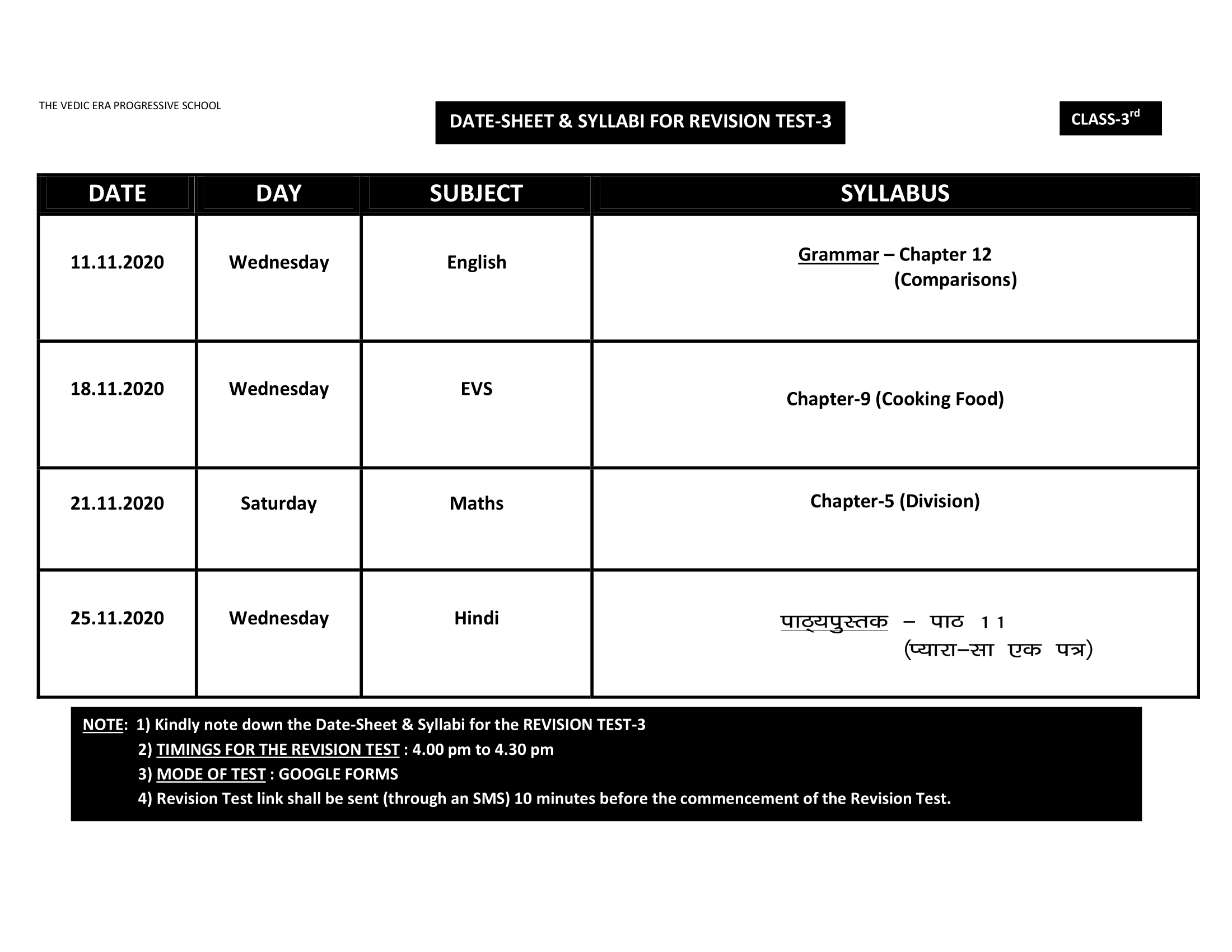 THE VEDIC ERA PROGRESSIVE SCHOOL

DATE-SHEET & SYLLABI FOR REVISION TEST-3

CLASS-3rd

| DATE | DAY | SUBJECT | SYLLABUS |
|---|---|---|---|
| 11.11.2020 | Wednesday | English | Grammar – Chapter 12 (Comparisons) |
| 18.11.2020 | Wednesday | EVS | Chapter-9 (Cooking Food) |
| 21.11.2020 | Saturday | Maths | Chapter-5 (Division) |
| 25.11.2020 | Wednesday | Hindi | पाठ्यपुस्तक – पाठ 11 (प्यारा–सा एक पत्र) |

NOTE: 1) Kindly note down the Date-Sheet & Syllabi for the REVISION TEST-3
2) TIMINGS FOR THE REVISION TEST : 4.00 pm to 4.30 pm
3) MODE OF TEST : GOOGLE FORMS
4) Revision Test link shall be sent (through an SMS) 10 minutes before the commencement of the Revision Test.